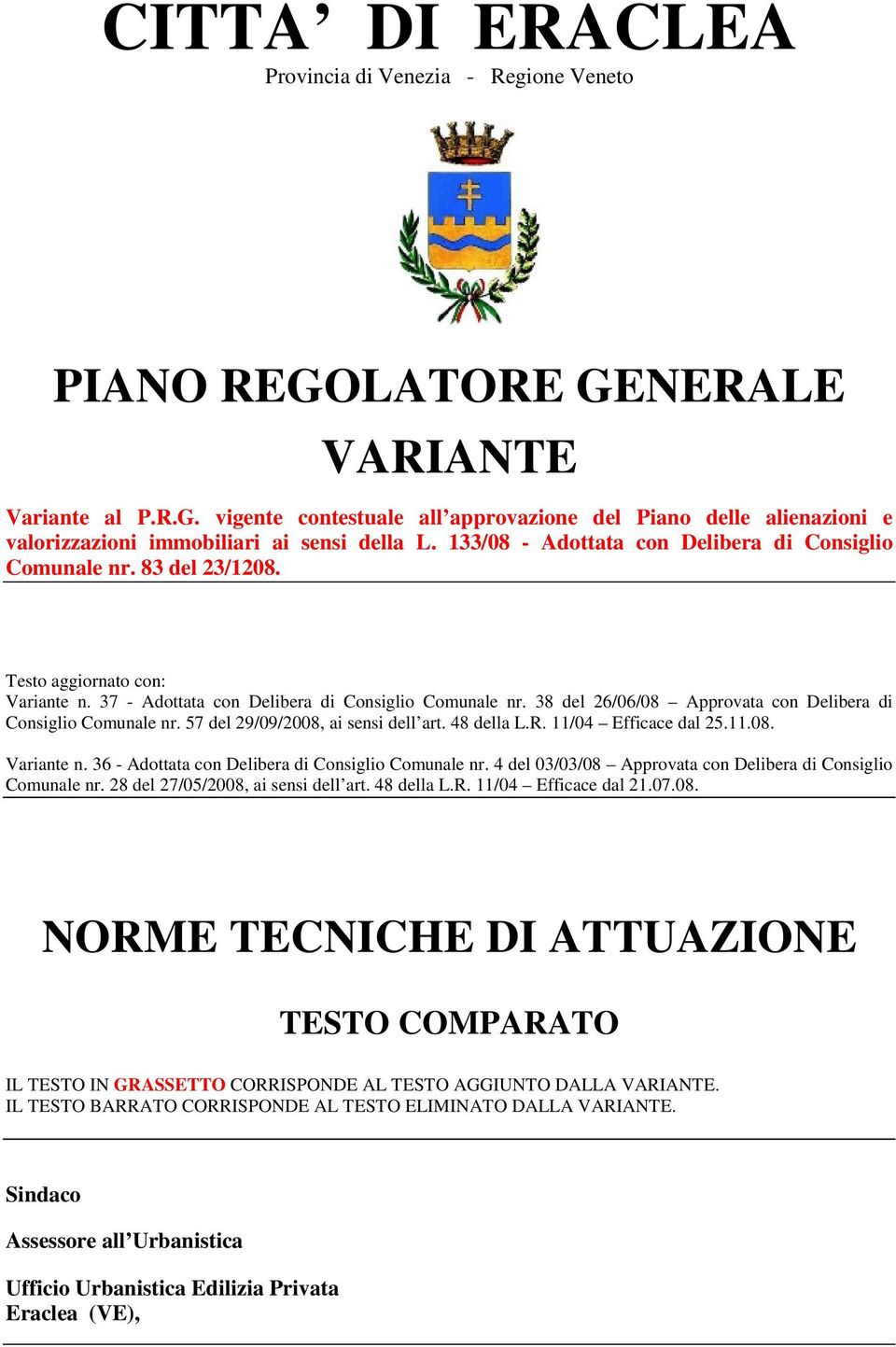 CITTA’ DI ERACLEA
Provincia di Venezia - Regione Veneto

PIANO REGOLATORE GENERALE
VARIANTE

Variante al P.R.G. vigente contestuale all’approvazione del Piano delle alienazioni e valorizzazioni immobiliari ai sensi della L. 133/08 - Adottata con Delibera di Consiglio Comunale nr. 83 del 23/1208.

Testo aggiornato con:
Variante n. 37 - Adottata con Delibera di Consiglio Comunale nr. 38 del 26/06/08 – Approvata con Delibera di Consiglio Comunale nr. 57 del 29/09/2008, ai sensi dell’art. 48 della L.R. 11/04 – Efficace dal 25.11.08.

Variante n. 36 - Adottata con Delibera di Consiglio Comunale nr. 4 del 03/03/08 – Approvata con Delibera di Consiglio Comunale nr. 28 del 27/05/2008, ai sensi dell’art. 48 della L.R. 11/04 – Efficace dal 21.07.08.

NORME TECNICHE DI ATTUAZIONE

TESTO COMPARATO

IL TESTO IN GRASSETTO CORRISPONDE AL TESTO AGGIUNTO DALLA VARIANTE.
IL TESTO BARRATO CORRISPONDE AL TESTO ELIMINATO DALLA VARIANTE.

Sindaco

Assessore all’Urbanistica

Ufficio Urbanistica Edilizia Privata
Eraclea (VE),